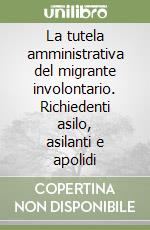 unilibro

La tutela amministrativa del migrante involontario. Richiedenti asilo, asilanti e apolidi

COPERTINA NON DISPONIBILE